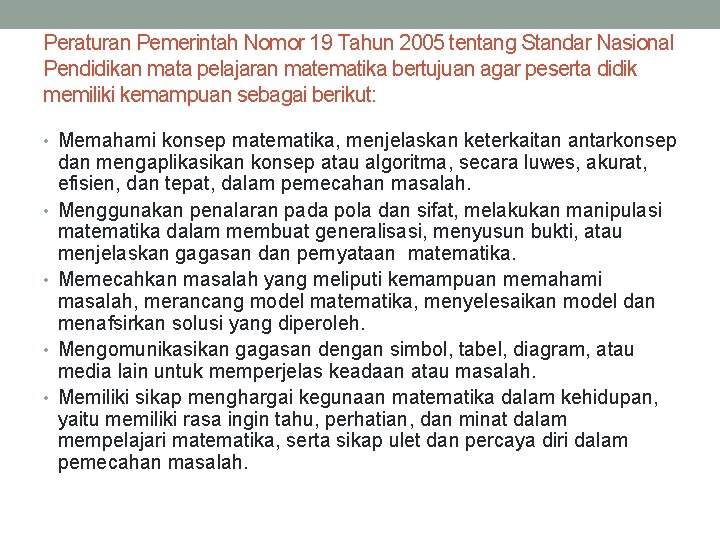 Peraturan Pemerintah Nomor 19 Tahun 2005 tentang Standar Nasional Pendidikan mata pelajaran matematika bertujuan agar peserta didik memiliki kemampuan sebagai berikut:

• Memahami konsep matematika, menjelaskan keterkaitan antarkonsep dan mengaplikasikan konsep atau algoritma, secara luwes, akurat, efisien, dan tepat, dalam pemecahan masalah.
• Menggunakan penalaran pada pola dan sifat, melakukan manipulasi matematika dalam membuat generalisasi, menyusun bukti, atau menjelaskan gagasan dan pernyataan matematika.
• Memecahkan masalah yang meliputi kemampuan memahami masalah, merancang model matematika, menyelesaikan model dan menafsirkan solusi yang diperoleh.
• Mengomunikasikan gagasan dengan simbol, tabel, diagram, atau media lain untuk memperjelas keadaan atau masalah.
• Memiliki sikap menghargai kegunaan matematika dalam kehidupan, yaitu memiliki rasa ingin tahu, perhatian, dan minat dalam mempelajari matematika, serta sikap ulet dan percaya diri dalam pemecahan masalah.